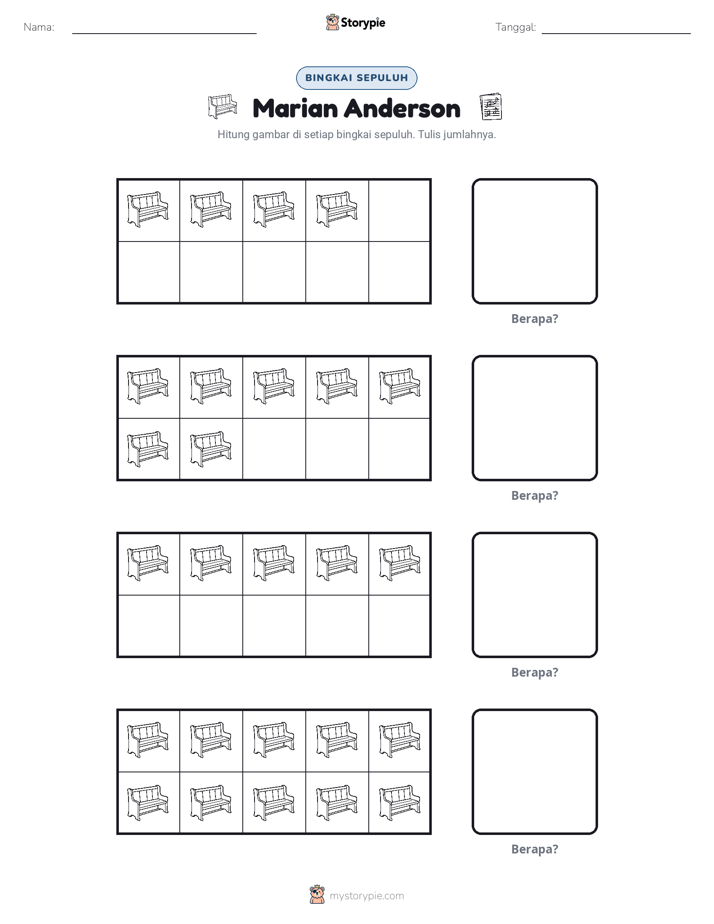 Nama: ____ Storypie Tanggal: ____

BINGKAI SEPULUH

Marian Anderson

Hitung gambar di setiap bingkai sepuluh. Tulis jumlahnya.

Berapa?

Berapa?

Berapa?

Berapa?

mystorypie.com